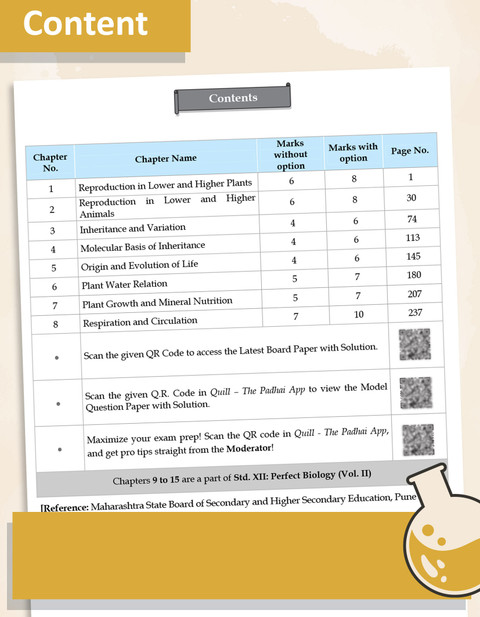 Content

Contents

| Chapter No. | Chapter Name | Marks without option | Marks with option | Page No. |
|---|---|---|---|---|
| 1 | Reproduction in Lower and Higher Plants | 6 | 8 | 1 |
| 2 | Reproduction in Lower and Higher Animals | 6 | 8 | 30 |
| 3 | Inheritance and Variation | 4 | 6 | 74 |
| 4 | Molecular Basis of Inheritance | 4 | 6 | 113 |
| 5 | Origin and Evolution of Life | 4 | 6 | 145 |
| 6 | Plant Water Relation | 5 | 7 | 180 |
| 7 | Plant Growth and Mineral Nutrition | 5 | 7 | 207 |
| 8 | Respiration and Circulation | 7 | 10 | 237 |
| • | Scan the given QR Code to access the Latest Board Paper with Solution. | | | |
| • | Scan the given Q.R. Code in Quill – The Padhai App to view the Model Question Paper with Solution. | | | |
| • | Maximize your exam prep! Scan the QR code in Quill - The Padhai App, and get pro tips straight from the Moderator! | | | |

Chapters 9 to 15 are a part of Std. XII: Perfect Biology (Vol. II)

[Reference: Maharashtra State Board of Secondary and Higher Secondary Education, Pune